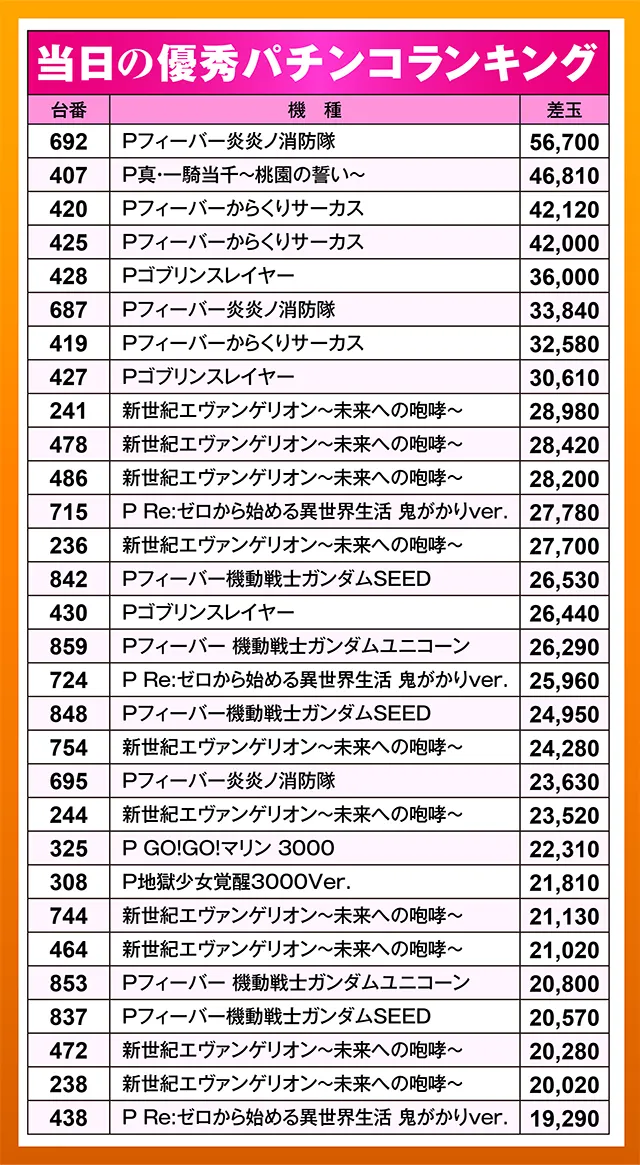 当日の優秀パチンコランキング

| 台番 | 機　種 | 差玉 |
|---|---|---|
| 692 | Pフィーバー炎炎ノ消防隊 | 56,700 |
| 407 | P真･一騎当千~桃園の誓い~ | 46,810 |
| 420 | Pフィーバーからくりサーカス | 42,120 |
| 425 | Pフィーバーからくりサーカス | 42,000 |
| 428 | Pゴブリンスレイヤー | 36,000 |
| 687 | Pフィーバー炎炎ノ消防隊 | 33,840 |
| 419 | Pフィーバーからくりサーカス | 32,580 |
| 427 | Pゴブリンスレイヤー | 30,610 |
| 241 | 新世紀エヴァンゲリオン~未来への咆哮~ | 28,980 |
| 478 | 新世紀エヴァンゲリオン~未来への咆哮~ | 28,420 |
| 486 | 新世紀エヴァンゲリオン~未来への咆哮~ | 28,200 |
| 715 | P Re:ゼロから始める異世界生活 鬼がかりver. | 27,780 |
| 236 | 新世紀エヴァンゲリオン~未来への咆哮~ | 27,700 |
| 842 | Pフィーバー機動戦士ガンダムSEED | 26,530 |
| 430 | Pゴブリンスレイヤー | 26,440 |
| 859 | Pフィーバー 機動戦士ガンダムユニコーン | 26,290 |
| 724 | P Re:ゼロから始める異世界生活 鬼がかりver. | 25,960 |
| 848 | Pフィーバー機動戦士ガンダムSEED | 24,950 |
| 754 | 新世紀エヴァンゲリオン~未来への咆哮~ | 24,280 |
| 695 | Pフィーバー炎炎ノ消防隊 | 23,630 |
| 244 | 新世紀エヴァンゲリオン~未来への咆哮~ | 23,520 |
| 325 | P GO!GO!マリン 3000 | 22,310 |
| 308 | P地獄少女覚醒3000Ver. | 21,810 |
| 744 | 新世紀エヴァンゲリオン~未来への咆哮~ | 21,130 |
| 464 | 新世紀エヴァンゲリオン~未来への咆哮~ | 21,020 |
| 853 | Pフィーバー 機動戦士ガンダムユニコーン | 20,800 |
| 837 | Pフィーバー機動戦士ガンダムSEED | 20,570 |
| 472 | 新世紀エヴァンゲリオン~未来への咆哮~ | 20,280 |
| 238 | 新世紀エヴァンゲリオン~未来への咆哮~ | 20,020 |
| 438 | P Re:ゼロから始める異世界生活 鬼がかりver. | 19,290 |